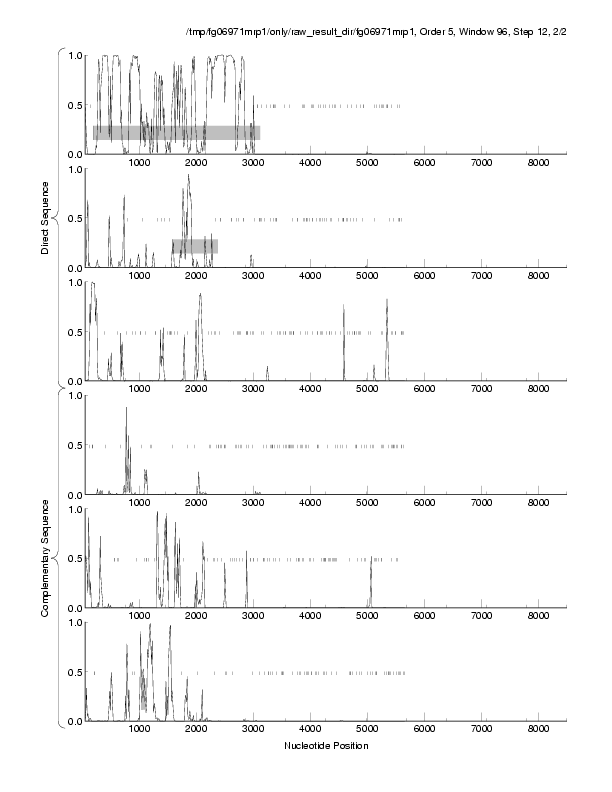 /tmp/fg06971mrp1/only/raw_result_dir/fg06971mrp1, Order 5, Window 96, Step 12, 2/2

Direct Sequence

1.0
0.5
0.0
1000 2000 3000 4000 5000 6000 7000 8000

1.0
0.5
0.0
1000 2000 3000 4000 5000 6000 7000 8000

1.0
0.5
0.0
1000 2000 3000 4000 5000 6000 7000 8000

Complementary Sequence

1.0
0.5
0.0
1000 2000 3000 4000 5000 6000 7000 8000

1.0
0.5
0.0
1000 2000 3000 4000 5000 6000 7000 8000

1.0
0.5
0.0
1000 2000 3000 4000 5000 6000 7000 8000

Nucleotide Position